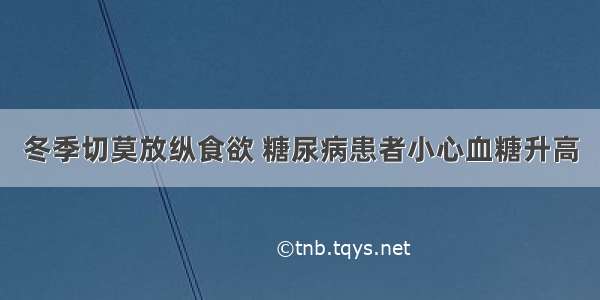 冬季切莫放纵食欲 糖尿病患者小心血糖升高

©tnb.tqys.net